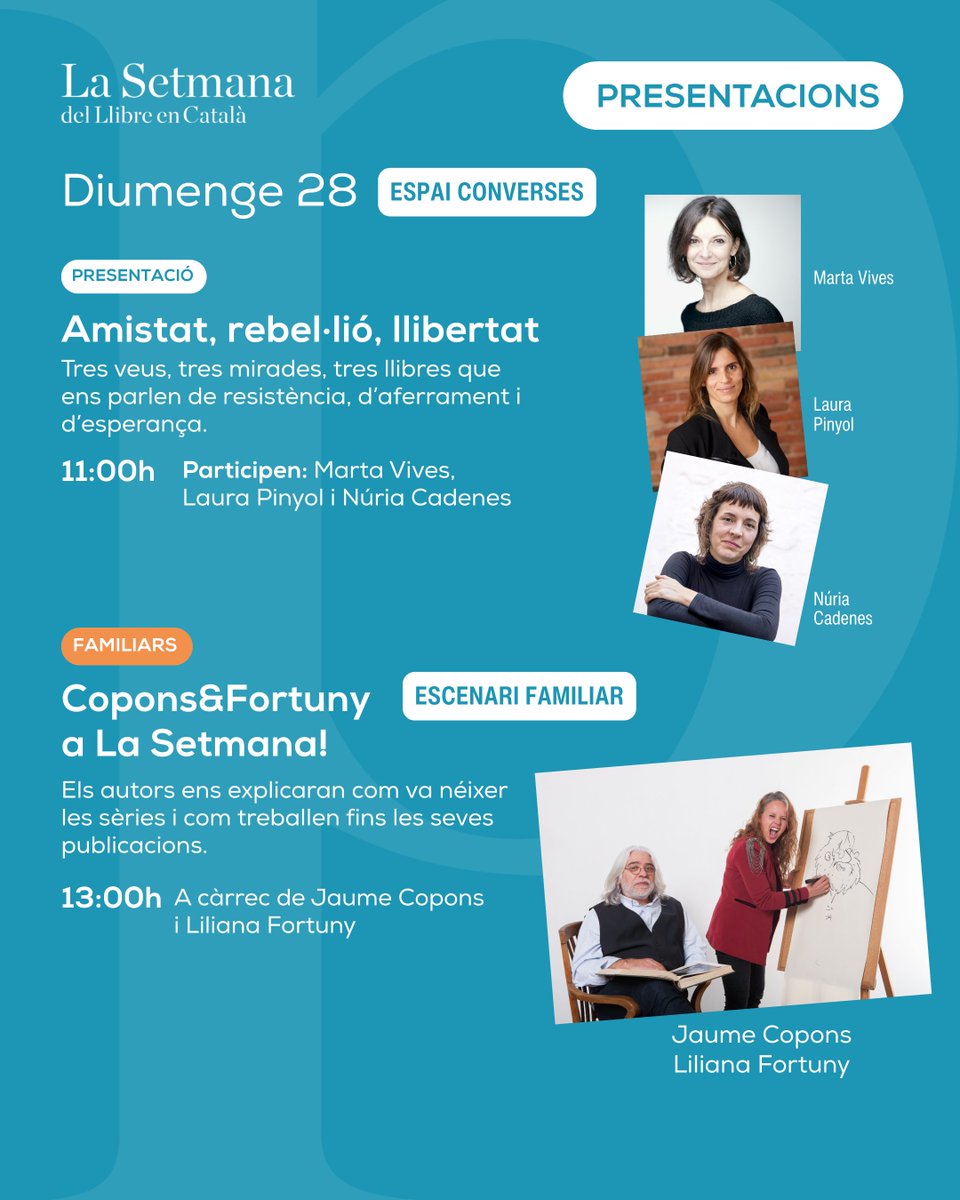 La Setmana
del Llibre en Català

PRESENTACIONS

Diumenge 28

ESPAI CONVERSES

PRESENTACIÓ

Amistat, rebel·lió, llibertat

Tres veus, tres mirades, tres llibres que ens parlen de resistència, d'aferrament i d'esperança.

11:00h Participen: Marta Vives, Laura Pinyol i Núria Cadenes

Marta Vives

Laura Pinyol

Núria Cadenes

FAMILIARS

Copons&Fortuny a La Setmana!

ESCENARI FAMILIAR

Els autors ens explicaran com va néixer les sèries i com treballen fins les seves publicacions.

13:00h A càrrec de Jaume Copons i Liliana Fortuny

Jaume Copons
Liliana Fortuny